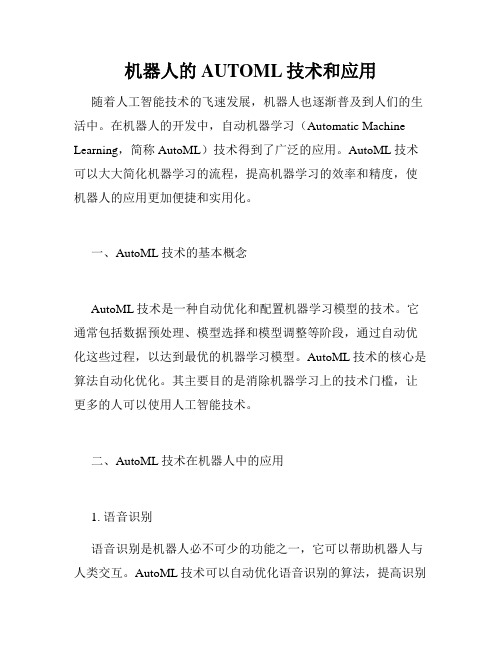 机器人的 AUTOML 技术和应用

随着人工智能技术的飞速发展，机器人也逐渐普及到人们的生活中。在机器人的开发中，自动机器学习（Automatic Machine Learning，简称 AutoML）技术得到了广泛的应用。AutoML 技术可以大大简化机器学习的流程，提高机器学习的效率和精度，使机器人的应用更加便捷和实用化。

一、AutoML 技术的基本概念

AutoML 技术是一种自动优化和配置机器学习模型的技术。它通常包括数据预处理、模型选择和模型调整等阶段，通过自动优化这些过程，以达到最优的机器学习模型。AutoML 技术的核心是算法自动化优化。其主要目的是消除机器学习上的技术门槛，让更多的人可以使用人工智能技术。

二、AutoML 技术在机器人中的应用

1. 语音识别

语音识别是机器人必不可少的功能之一，它可以帮助机器人与人类交互。AutoML 技术可以自动优化语音识别的算法，提高识别